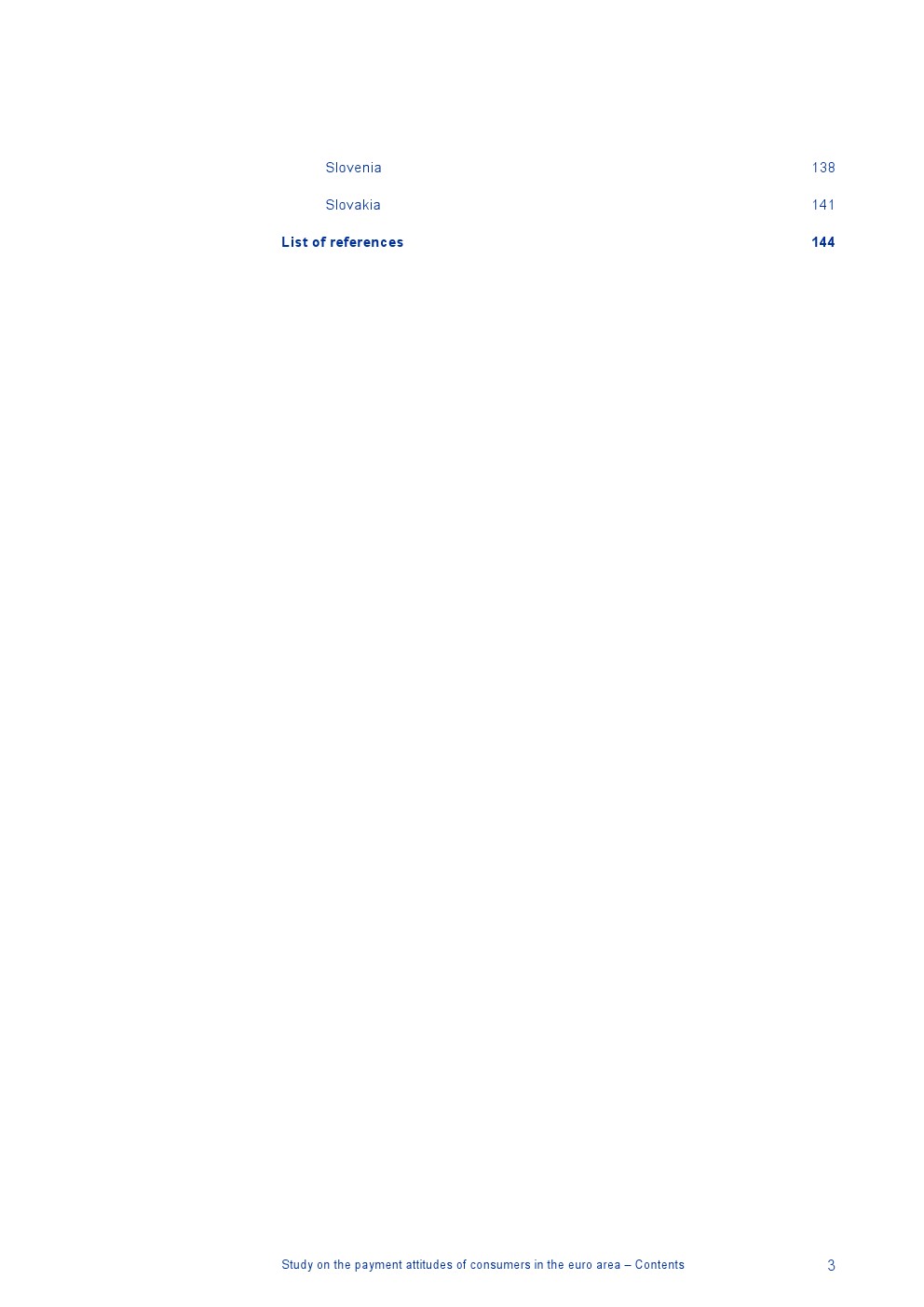 Slovenia 138

Slovakia 141

List of references 144

Study on the payment attitudes of consumers in the euro area – Contents 3